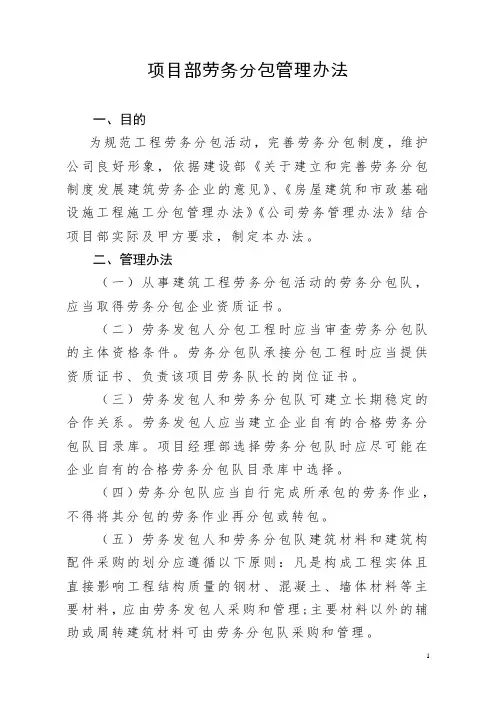 项目部劳务分包管理办法

一、目的

为规范工程劳务分包活动，完善劳务分包制度，维护公司良好形象，依据建设部《关于建立和完善劳务分包制度发展建筑劳务企业的意见》、《房屋建筑和市政基础设施工程施工分包管理办法》《公司劳务管理办法》结合项目部实际及甲方要求，制定本办法。

二、管理办法

（一）从事建筑工程劳务分包活动的劳务分包队，应当取得劳务分包企业资质证书。

（二）劳务发包人分包工程时应当审查劳务分包队的主体资格条件。劳务分包队承接分包工程时应当提供资质证书、负责该项目劳务队长的岗位证书。

（三）劳务发包人和劳务分包队可建立长期稳定的合作关系。劳务发包人应当建立企业自有的合格劳务分包队目录库。项目经理部选择劳务分包队时应尽可能在企业自有的合格劳务分包队目录库中选择。

（四）劳务分包队应当自行完成所承包的劳务作业，不得将其分包的劳务作业再分包或转包。

（五）劳务发包人和劳务分包队建筑材料和建筑构配件采购的划分应遵循以下原则：凡是构成工程实体且直接影响工程结构质量的钢材、混凝土、墙体材料等主要材料，应由劳务发包人采购和管理；主要材料以外的辅助或周转建筑材料可由劳务分包队采购和管理。

1